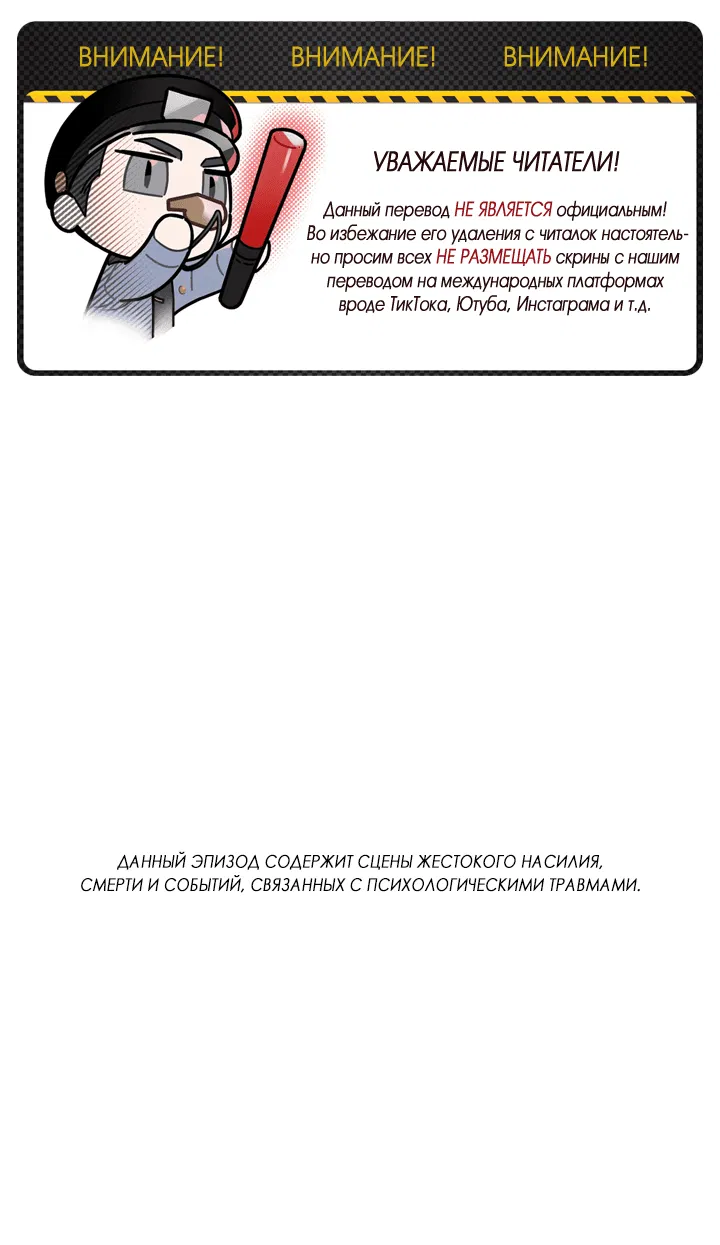 ВНИМАНИЕ! ВНИМАНИЕ! ВНИМАНИЕ!

УВАЖАЕМЫЕ ЧИТАТЕЛИ!

Данный перевод НЕ ЯВЛЯЕТСЯ официальным! Во избежание его удаления с читалок настоятельно просим всех НЕ РАЗМЕЩАТЬ скрины с нашим переводом на международных платформах вроде ТикТока, Ютуба, Инстаграма и т.д.

ДАННЫЙ ЭПИЗОД СОДЕРЖИТ СЦЕНЫ ЖЕСТОКОГО НАСИЛИЯ, СМЕРТИ И СОБЫТИЙ, СВЯЗАННЫХ С ПСИХОЛОГИЧЕСКИМИ ТРАВМАМИ.